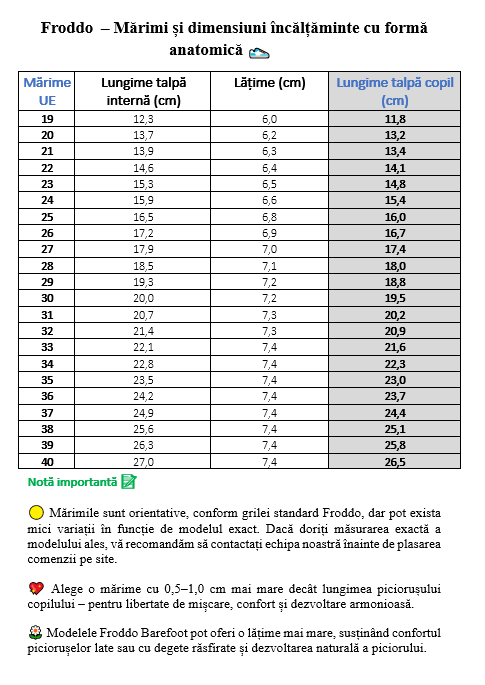 Froddo – Mărimi și dimensiuni încălțăminte cu formă anatomică

| Mărime UE | Lungime talpă internă (cm) | Lățime (cm) | Lungime talpă copil (cm) |
|---|---|---|---|
| 19 | 12,3 | 6,0 | 11,8 |
| 20 | 13,7 | 6,2 | 13,2 |
| 21 | 13,9 | 6,3 | 13,4 |
| 22 | 14,6 | 6,4 | 14,1 |
| 23 | 15,3 | 6,5 | 14,8 |
| 24 | 15,9 | 6,6 | 15,4 |
| 25 | 16,5 | 6,8 | 16,0 |
| 26 | 17,2 | 6,9 | 16,7 |
| 27 | 17,9 | 7,0 | 17,4 |
| 28 | 18,5 | 7,1 | 18,0 |
| 29 | 19,3 | 7,2 | 18,8 |
| 30 | 20,0 | 7,2 | 19,5 |
| 31 | 20,7 | 7,3 | 20,2 |
| 32 | 21,4 | 7,3 | 20,9 |
| 33 | 22,1 | 7,4 | 21,6 |
| 34 | 22,8 | 7,4 | 22,3 |
| 35 | 23,5 | 7,4 | 23,0 |
| 36 | 24,2 | 7,4 | 23,7 |
| 37 | 24,9 | 7,4 | 24,4 |
| 38 | 25,6 | 7,4 | 25,1 |
| 39 | 26,3 | 7,4 | 25,8 |
| 40 | 27,0 | 7,4 | 26,5 |

Notă importantă

Mărimile sunt orientative, conform grilei standard Froddo, dar pot exista mici variații în funcție de modelul exact. Dacă doriți măsurarea exactă a modelului ales, vă recomandăm să contactați echipa noastră înainte de plasarea comenzii pe site.

Alege o mărime cu 0,5–1,0 cm mai mare decât lungimea piciorușului copilului – pentru libertate de mișcare, confort și dezvoltare armonioasă.

Modelele Froddo Barefoot pot oferi o lățime mai mare, susținând confortul piciorușelor late sau cu degete răsfirate și dezvoltarea naturală a piciorului.